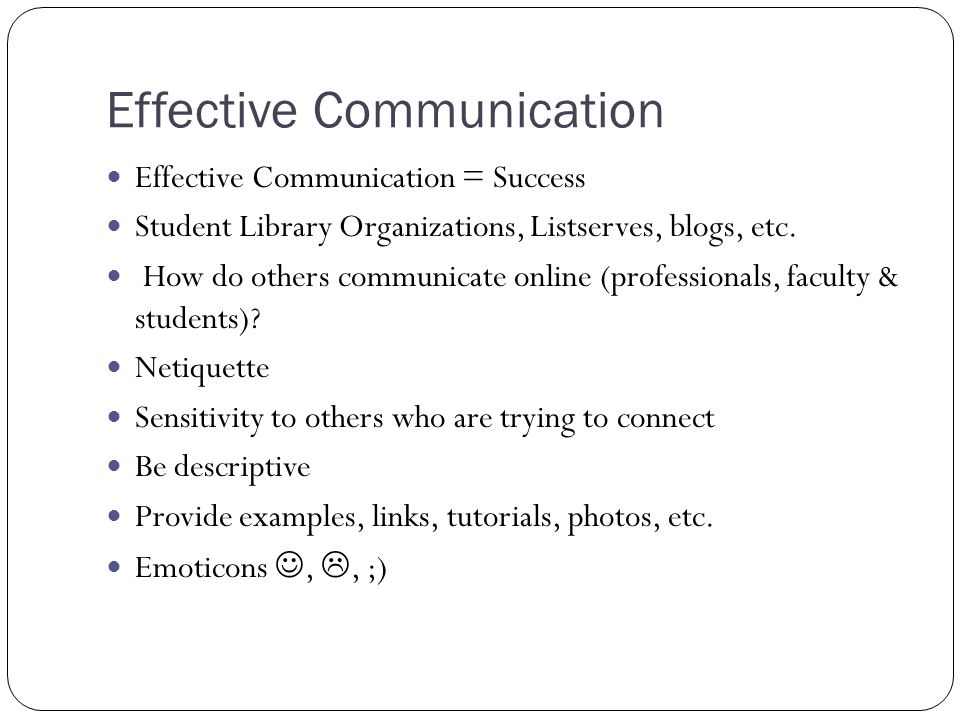 Effective Communication

- Effective Communication = Success
- Student Library Organizations, Listserves, blogs, etc.
- How do others communicate online (professionals, faculty & students)?
- Netiquette
- Sensitivity to others who are trying to connect
- Be descriptive
- Provide examples, links, tutorials, photos, etc.
- Emoticons ☺, ☹, ;)